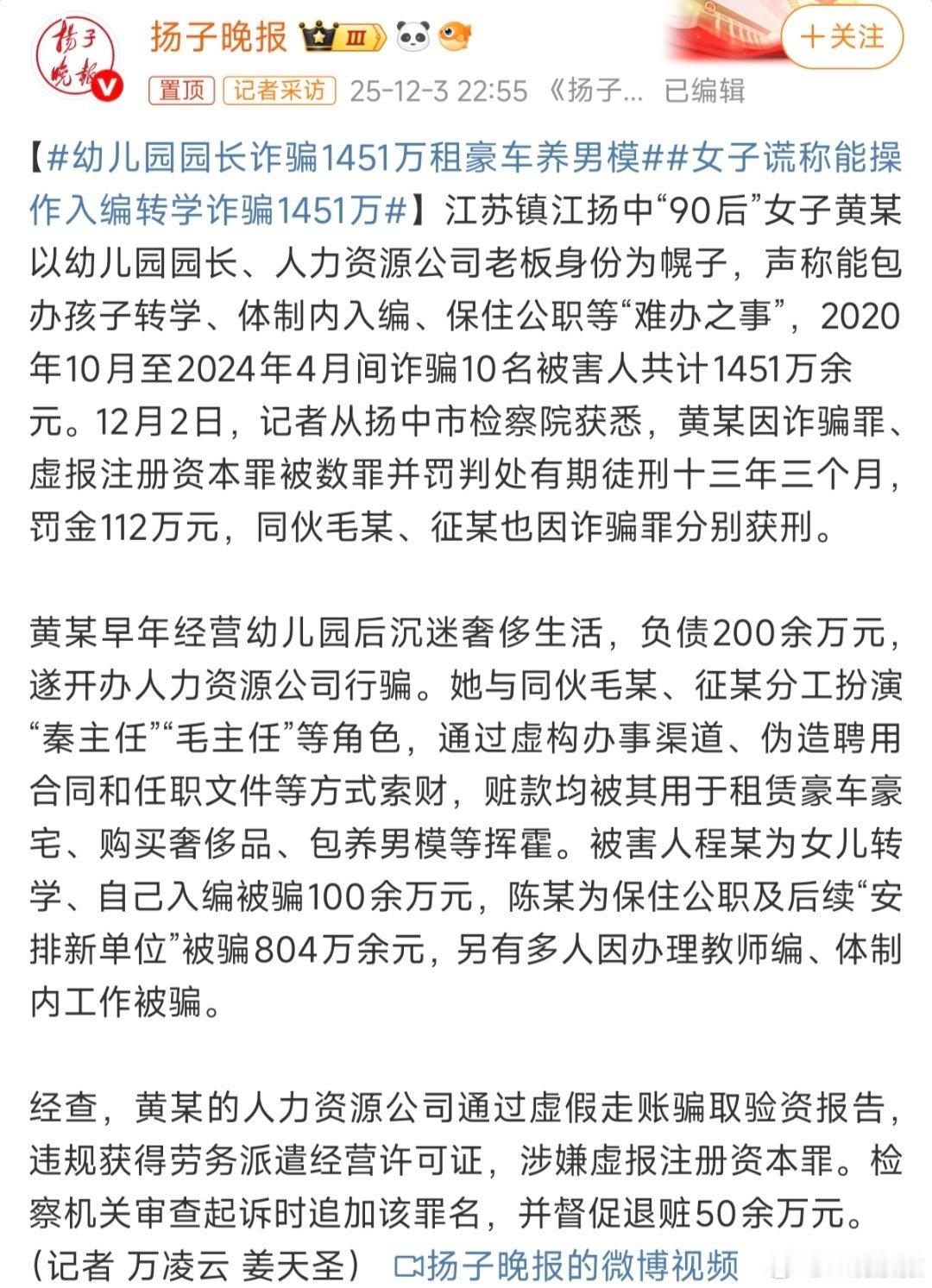 扬子晚报

扬子晚报 Ⅲ

＋关注

置顶 记者采访 25-12-3 22:55 《扬子… 已编辑

【#幼儿园园长诈骗1451万租豪车养男模##女子谎称能操作入编转学诈骗1451万#】江苏镇江扬中“90后”女子黄某以幼儿园园长、人力资源公司老板身份为幌子，声称能包办孩子转学、体制内入编、保住公职等“难办之事”，2020年10月至2024年4月间诈骗10名被害人共计1451万余元。12月2日，记者从扬中市检察院获悉，黄某因诈骗罪、虚报注册资本罪被数罪并罚判处有期徒刑十三年三个月，罚金112万元，同伙毛某、征某也因诈骗罪分别获刑。

黄某早年经营幼儿园后沉迷奢侈生活，负债200余万元，遂开办人力资源公司行骗。她与同伙毛某、征某分工扮演“秦主任”“毛主任”等角色，通过虚构办事渠道、伪造聘用合同和任职文件等方式索财，赃款均被其用于租赁豪车豪宅、购买奢侈品、包养男模等挥霍。被害人程某为女儿转学、自己入编被骗100余万元，陈某为保住公职及后续“安排新单位”被骗804万余元，另有多人因办理教师编、体制内工作被骗。

经查，黄某的人力资源公司通过虚假走账骗取验资报告，违规获得劳务派遣经营许可证，涉嫌虚报注册资本罪。检察机关审查起诉时追加该罪名，并督促退赃50余万元。（记者 万凌云 姜天圣） 扬子晚报的微博视频